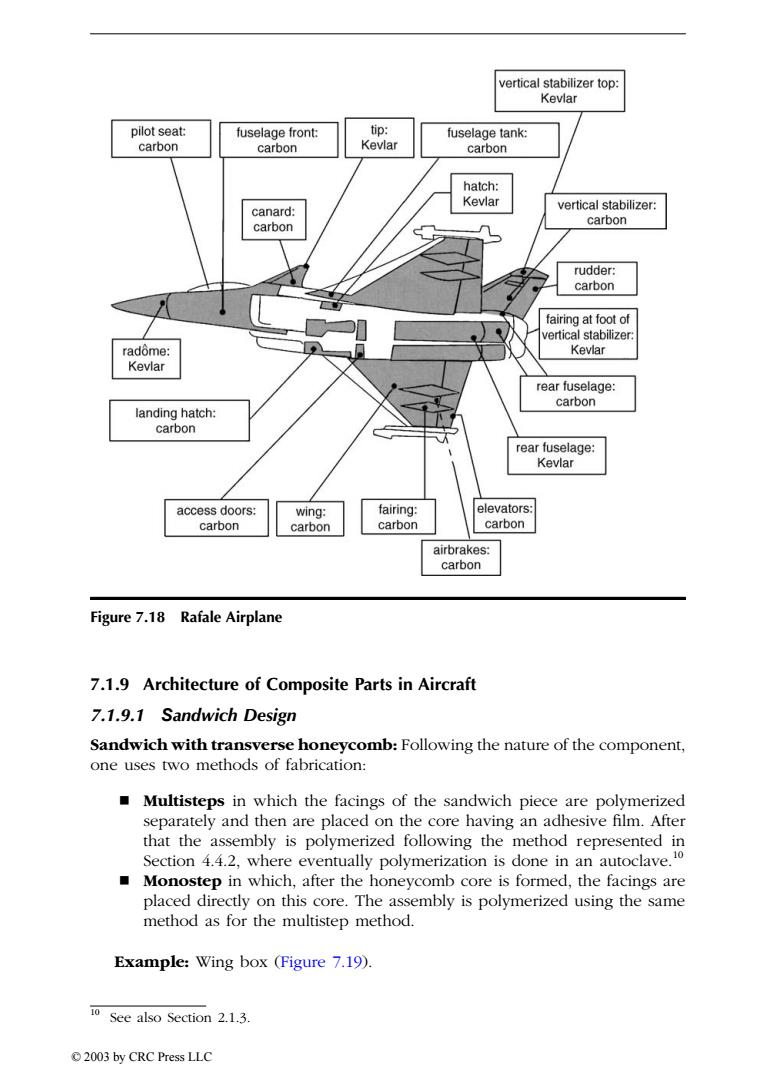 vertical stabilizer top: Kevlar

pilot seat: carbon

fuselage front: carbon

tip: Kevlar

fuselage tank: carbon

hatch: Kevlar

canard: carbon

vertical stabilizer: carbon

rudder: carbon

fairing at foot of vertical stabilizer: Kevlar

radôme: Kevlar

rear fuselage: carbon

landing hatch: carbon

rear fuselage: Kevlar

access doors: carbon

wing: carbon

fairing: carbon

elevators: carbon

airbrakes: carbon

Figure 7.18 Rafale Airplane

7.1.9 Architecture of Composite Parts in Aircraft

7.1.9.1 Sandwich Design

Sandwich with transverse honeycomb: Following the nature of the component, one uses two methods of fabrication:

■ Multisteps in which the facings of the sandwich piece are polymerized separately and then are placed on the core having an adhesive film. After that the assembly is polymerized following the method represented in Section 4.4.2, where eventually polymerization is done in an autoclave.$^{10}$

■ Monostep in which, after the honeycomb core is formed, the facings are placed directly on this core. The assembly is polymerized using the same method as for the multistep method.

Example: Wing box (Figure 7.19).

$^{10}$ See also Section 2.1.3.

© 2003 by CRC Press LLC